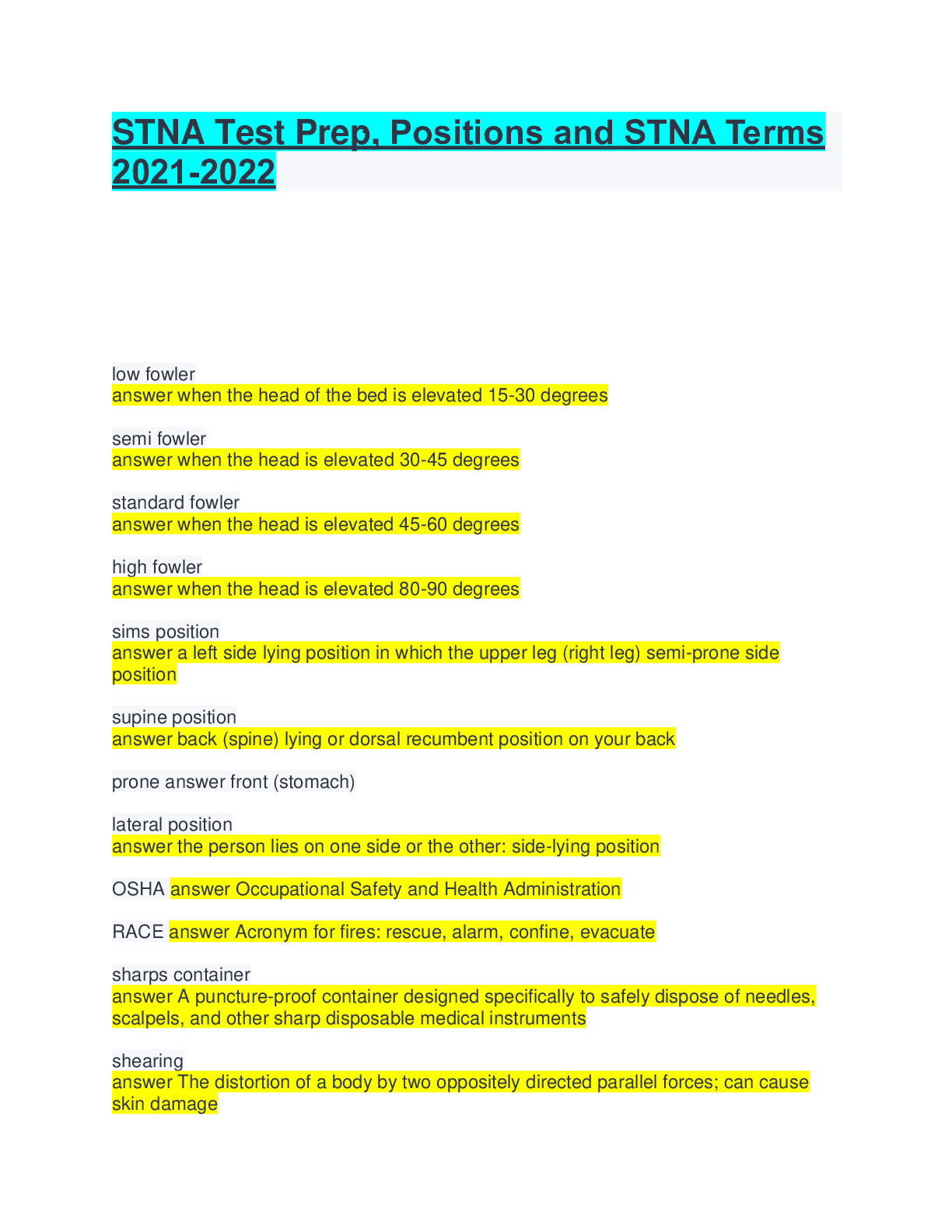 STNA Test Prep, Positions and STNA Terms 2021-2022

low fowler
answer when the head of the bed is elevated 15-30 degrees

semi fowler
answer when the head is elevated 30-45 degrees

standard fowler
answer when the head is elevated 45-60 degrees

high fowler
answer when the head is elevated 80-90 degrees

sims position
answer a left side lying position in which the upper leg (right leg) semi-prone side position

supine position
answer back (spine) lying or dorsal recumbent position on your back

prone answer front (stomach)

lateral position
answer the person lies on one side or the other: side-lying position

OSHA answer Occupational Safety and Health Administration

RACE answer Acronym for fires: rescue, alarm, confine, evacuate

sharps container
answer A puncture-proof container designed specifically to safely dispose of needles, scalpels, and other sharp disposable medical instruments

shearing
answer The distortion of a body by two oppositely directed parallel forces; can cause skin damage